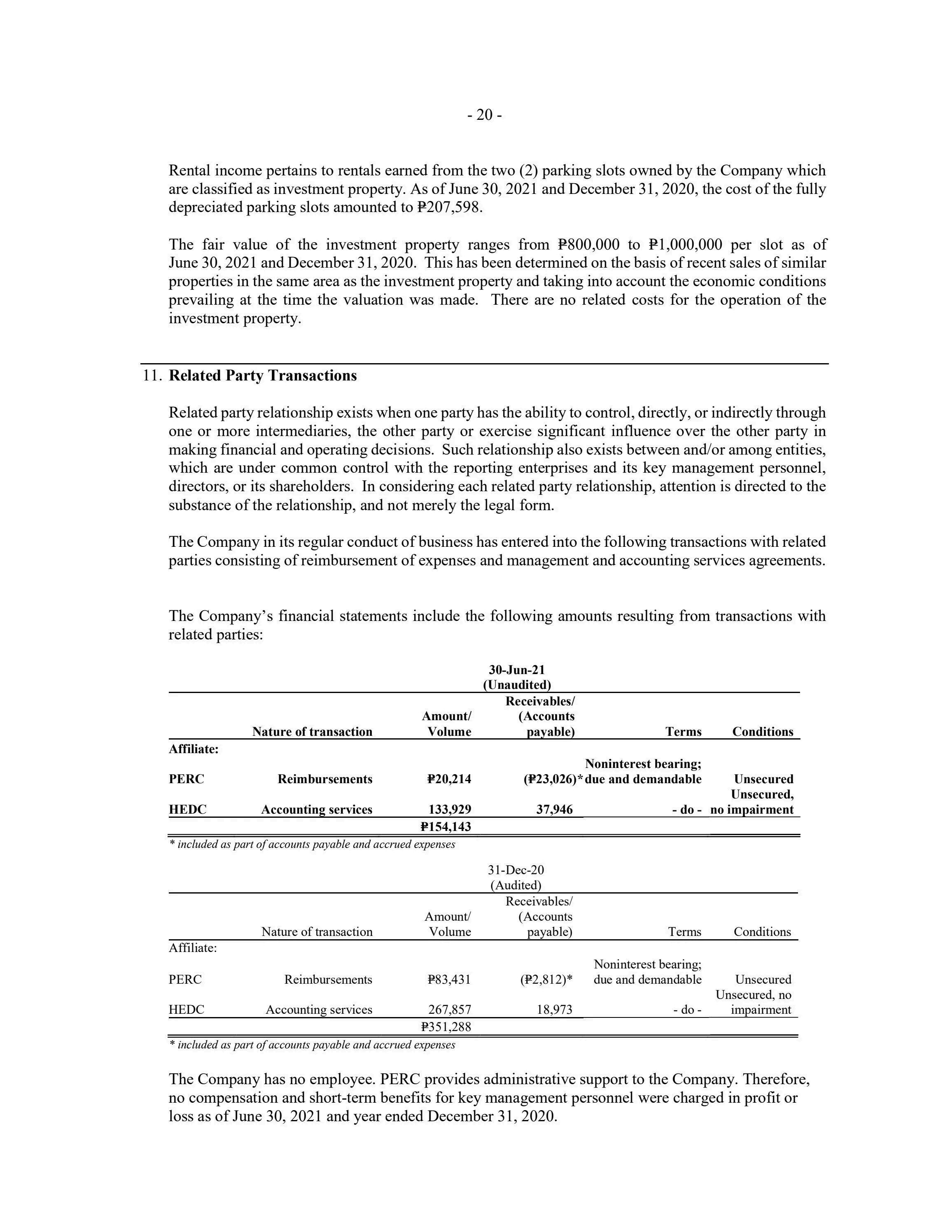 - 20 -

Rental income pertains to rentals earned from the two (2) parking slots owned by the Company which are classified as investment property. As of June 30, 2021 and December 31, 2020, the cost of the fully depreciated parking slots amounted to ₱207,598.

The fair value of the investment property ranges from ₱800,000 to ₱1,000,000 per slot as of June 30, 2021 and December 31, 2020. This has been determined on the basis of recent sales of similar properties in the same area as the investment property and taking into account the economic conditions prevailing at the time the valuation was made. There are no related costs for the operation of the investment property.

11. **Related Party Transactions**

Related party relationship exists when one party has the ability to control, directly, or indirectly through one or more intermediaries, the other party or exercise significant influence over the other party in making financial and operating decisions. Such relationship also exists between and/or among entities, which are under common control with the reporting enterprises and its key management personnel, directors, or its shareholders. In considering each related party relationship, attention is directed to the substance of the relationship, and not merely the legal form.

The Company in its regular conduct of business has entered into the following transactions with related parties consisting of reimbursement of expenses and management and accounting services agreements.

The Company's financial statements include the following amounts resulting from transactions with related parties:

30-Jun-21
(Unaudited)

| | Nature of transaction | Amount/ Volume | Receivables/ (Accounts payable) | Terms | Conditions |
|---|---|---|---|---|---|
| Affiliate: | | | | | |
| PERC | Reimbursements | ₱20,214 | (₱23,026)* | Noninterest bearing; due and demandable | Unsecured |
| HEDC | Accounting services | 133,929 | 37,946 | - do - | Unsecured, no impairment |
| | | ₱154,143 | | | |

* included as part of accounts payable and accrued expenses

31-Dec-20
(Audited)

| | Nature of transaction | Amount/ Volume | Receivables/ (Accounts payable) | Terms | Conditions |
|---|---|---|---|---|---|
| Affiliate: | | | | | |
| PERC | Reimbursements | ₱83,431 | (₱2,812)* | Noninterest bearing; due and demandable | Unsecured |
| HEDC | Accounting services | 267,857 | 18,973 | - do - | Unsecured, no impairment |
| | | ₱351,288 | | | |

* included as part of accounts payable and accrued expenses

The Company has no employee. PERC provides administrative support to the Company. Therefore, no compensation and short-term benefits for key management personnel were charged in profit or loss as of June 30, 2021 and year ended December 31, 2020.